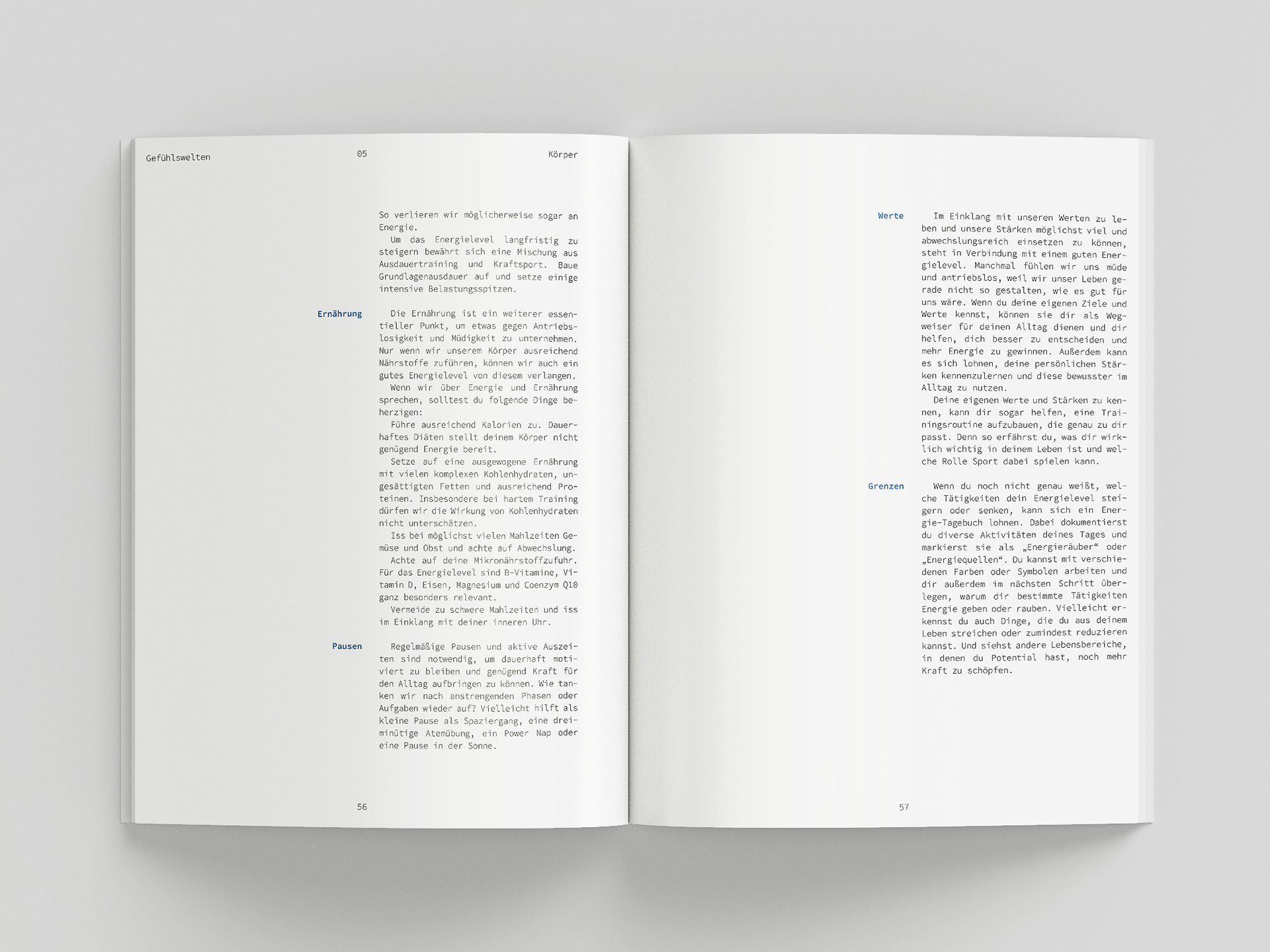 Gefühlswelten

05

Körper

So verlieren wir möglicherweise sogar an Energie.

Um das Energielevel langfristig zu steigern bewährt sich eine Mischung aus Ausdauertraining und Kraftsport. Baue Grundlagenausdauer auf und setze einige intensive Belastungsspitzen.

Ernährung

Die Ernährung ist ein weiterer essentieller Punkt, um etwas gegen Antriebslosigkeit und Müdigkeit zu unternehmen. Nur wenn wir unserem Körper ausreichend Nährstoffe zuführen, können wir auch ein gutes Energielevel von diesem verlangen.

Wenn wir über Energie und Ernährung sprechen, solltest du folgende Dinge beherzigen:

Führe ausreichend Kalorien zu. Dauerhaftes Diäten stellt deinem Körper nicht genügend Energie bereit.

Setze auf eine ausgewogene Ernährung mit vielen komplexen Kohlenhydraten, ungesättigten Fetten und ausreichend Proteinen. Insbesondere bei hartem Training dürfen wir die Wirkung von Kohlenhydraten nicht unterschätzen.

Iss bei möglichst vielen Mahlzeiten Gemüse und Obst und achte auf Abwechslung.

Achte auf deine Mikronährstoffzufuhr. Für das Energielevel sind B-Vitamine, Vitamin D, Eisen, Magnesium und Coenzym Q10 ganz besonders relevant.

Vermeide zu schwere Mahlzeiten und iss im Einklang mit deiner inneren Uhr.

Pausen

Regelmäßige Pausen und aktive Auszeiten sind notwendig, um dauerhaft motiviert zu bleiben und genügend Kraft für den Alltag aufbringen zu können. Wie tanken wir nach anstrengenden Phasen oder Aufgaben wieder auf? Vielleicht hilft als kleine Pause als Spaziergang, eine dreiminütige Atemübung, ein Power Nap oder eine Pause in der Sonne.

56

Werte

Im Einklang mit unseren Werten zu leben und unsere Stärken möglichst viel und abwechslungsreich einsetzen zu können, steht in Verbindung mit einem guten Energielevel. Manchmal fühlen wir uns müde und antriebslos, weil wir unser Leben gerade nicht so gestalten, wie es gut für uns wäre. Wenn du deine eigenen Ziele und Werte kennst, können sie dir als Wegweiser für deinen Alltag dienen und dir helfen, dich besser zu entscheiden und mehr Energie zu gewinnen. Außerdem kann es sich lohnen, deine persönlichen Stärken kennenzulernen und diese bewusster im Alltag zu nutzen.

Deine eigenen Werte und Stärken zu kennen, kann dir sogar helfen, eine Trainingsroutine aufzubauen, die genau zu dir passt. Denn so erfährst du, was dir wirklich wichtig in deinem Leben ist und welche Rolle Sport dabei spielen kann.

Grenzen

Wenn du noch nicht genau weißt, welche Tätigkeiten dein Energielevel steigern oder senken, kann sich ein Energie-Tagebuch lohnen. Dabei dokumentierst du diverse Aktivitäten deines Tages und markierst sie als „Energieräuber“ oder „Energiequellen“. Du kannst mit verschiedenen Farben oder Symbolen arbeiten und dir außerdem im nächsten Schritt überlegen, warum dir bestimmte Tätigkeiten Energie geben oder rauben. Vielleicht erkennst du auch Dinge, die du aus deinem Leben streichen oder zumindest reduzieren kannst. Und siehst andere Lebensbereiche, in denen du Potential hast, noch mehr Kraft zu schöpfen.

57